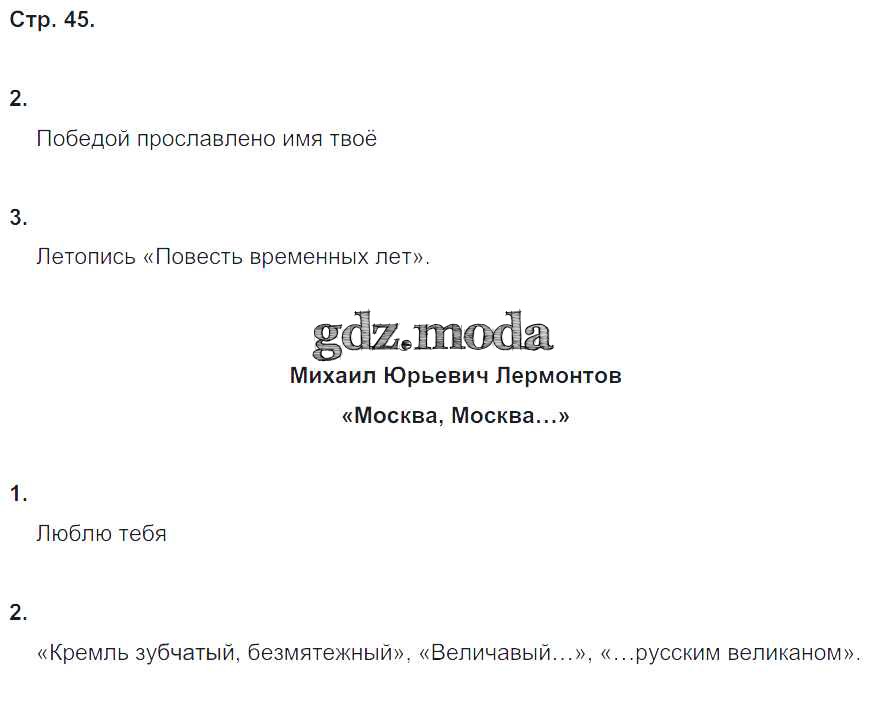 Стр. 45.

2.

Победой прославлено имя твоё

3.

Летопись «Повесть временных лет».

Михаил Юрьевич Лермонтов

«Москва, Москва…»

1.

Люблю тебя

2.

«Кремль зубчатый, безмятежный», «Величавый…», «…русским великаном».

gdz.moda